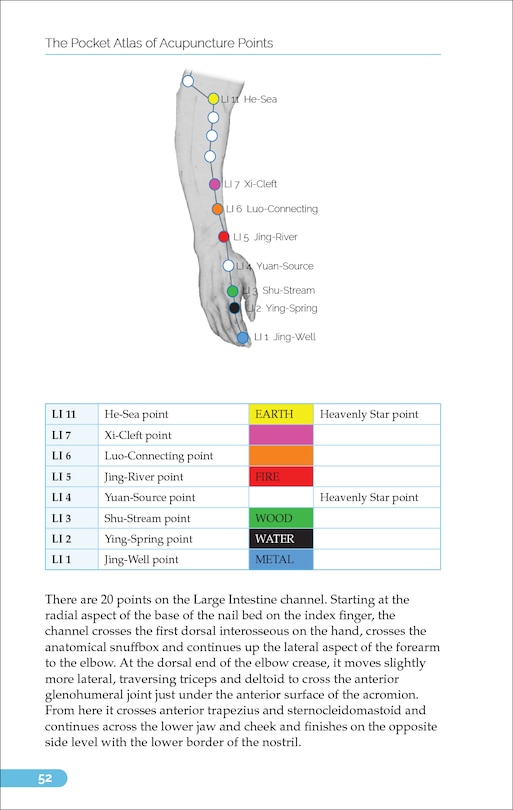 The Pocket Atlas of Acupuncture Points

LI 11 He-Sea

LI 7 Xi-Cleft

LI 6 Luo-Connecting

LI 5 Jing-River

LI 4 Yuan-Source

LI 3 Shu-Stream

LI 2 Ying-Spring

LI 1 Jing-Well

| LI 11 | He-Sea point | EARTH | Heavenly Star point |
|---|---|---|---|
| LI 7 | Xi-Cleft point | | |
| LI 6 | Luo-Connecting point | | |
| LI 5 | Jing-River point | FIRE | |
| LI 4 | Yuan-Source point | | Heavenly Star point |
| LI 3 | Shu-Stream point | WOOD | |
| LI 2 | Ying-Spring point | WATER | |
| LI 1 | Jing-Well point | METAL | |

There are 20 points on the Large Intestine channel. Starting at the radial aspect of the base of the nail bed on the index finger, the channel crosses the first dorsal interosseous on the hand, crosses the anatomical snuffbox and continues up the lateral aspect of the forearm to the elbow. At the dorsal end of the elbow crease, it moves slightly more lateral, traversing triceps and deltoid to cross the anterior glenohumeral joint just under the anterior surface of the acromion. From here it crosses anterior trapezius and sternocleidomastoid and continues across the lower jaw and cheek and finishes on the opposite side level with the lower border of the nostril.

52